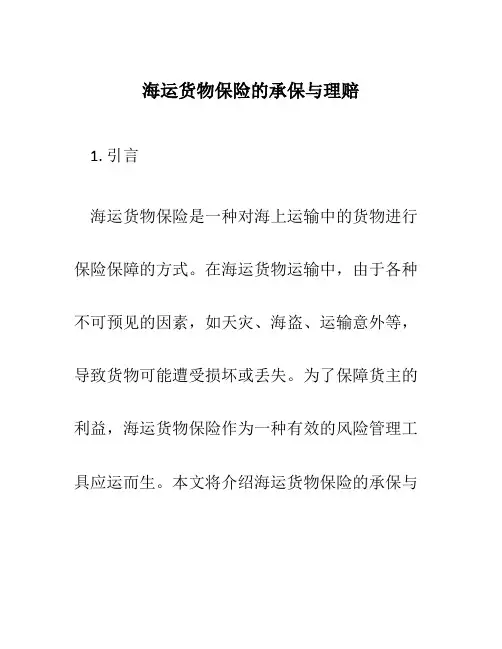 海运货物保险的承保与理赔

1. 引言

海运货物保险是一种对海上运输中的货物进行保险保障的方式。在海运货物运输中，由于各种不可预见的因素，如天灾、海盗、运输意外等，导致货物可能遭受损坏或丢失。为了保障货主的利益，海运货物保险作为一种有效的风险管理工具应运而生。本文将介绍海运货物保险的承保与